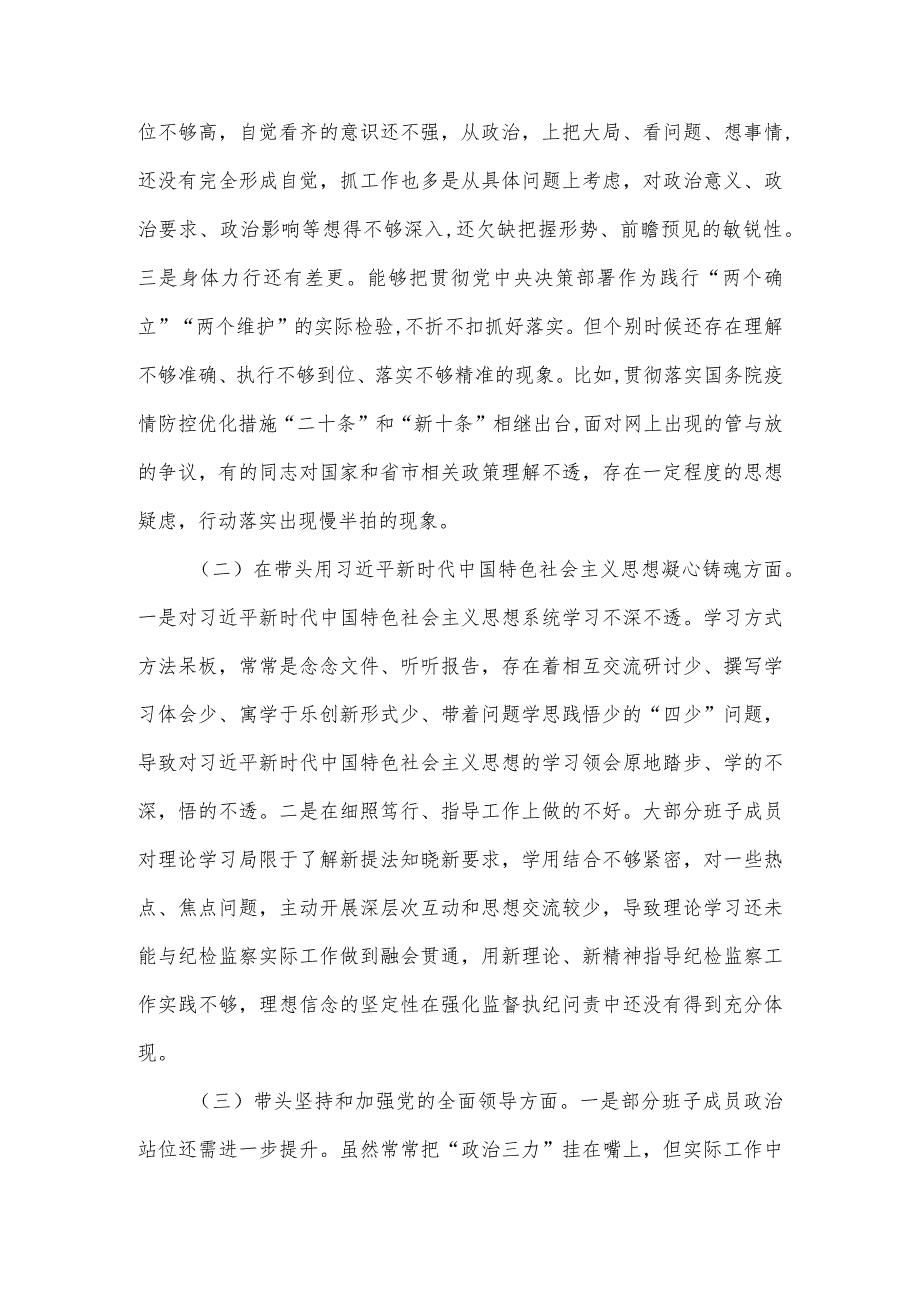 位不够高，自觉看齐的意识还不强，从政治，上把大局、看问题、想事情，还没有完全形成自觉，抓工作也多是从具体问题上考虑，对政治意义、政治要求、政治影响等想得不够深入，还欠缺把握形势、前瞻预见的敏锐性。三是身体力行还有差更。能够把贯彻党中央决策部署作为践行“两个确立”“两个维护”的实际检验，不折不扣抓好落实。但个别时候还存在理解不够准确、执行不够到位、落实不够精准的现象。比如，贯彻落实国务院疫情防控优化措施“二十条”和“新十条”相继出台，面对网上出现的管与放的争议，有的同志对国家和省市相关政策理解不透，存在一定程度的思想疑虑，行动落实出现慢半拍的现象。

（二）在带头用习近平新时代中国特色社会主义思想凝心铸魂方面。一是对习近平新时代中国特色社会主义思想系统学习不深不透。学习方式方法呆板，常常是念念文件、听听报告，存在着相互交流研讨少、撰写学习体会少、寓学于乐创新形式少、带着问题学思践悟少的“四少”问题，导致对习近平新时代中国特色社会主义思想的学习领会原地踏步、学的不深，悟的不透。二是在细照笃行、指导工作上做的不好。大部分班子成员对理论学习局限于了解新提法知晓新要求，学用结合不够紧密，对一些热点、焦点问题，主动开展深层次互动和思想交流较少，导致理论学习还未能与纪检监察实际工作做到融会贯通，用新理论、新精神指导纪检监察工作实践不够，理想信念的坚定性在强化监督执纪问责中还没有得到充分体现。

（三）带头坚持和加强党的全面领导方面。一是部分班子成员政治站位还需进一步提升。虽然常常把“政治三力”挂在嘴上，但实际工作中